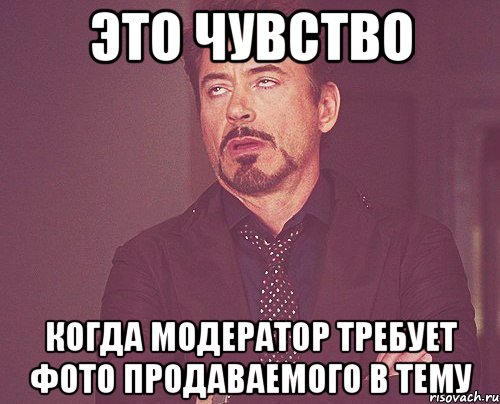 ЭТО ЧУВСТВО

КОГДА МОДЕРАТОР ТРЕБУЕТ ФОТО ПРОДАВАЕМОГО В ТЕМУ

risovach.ru